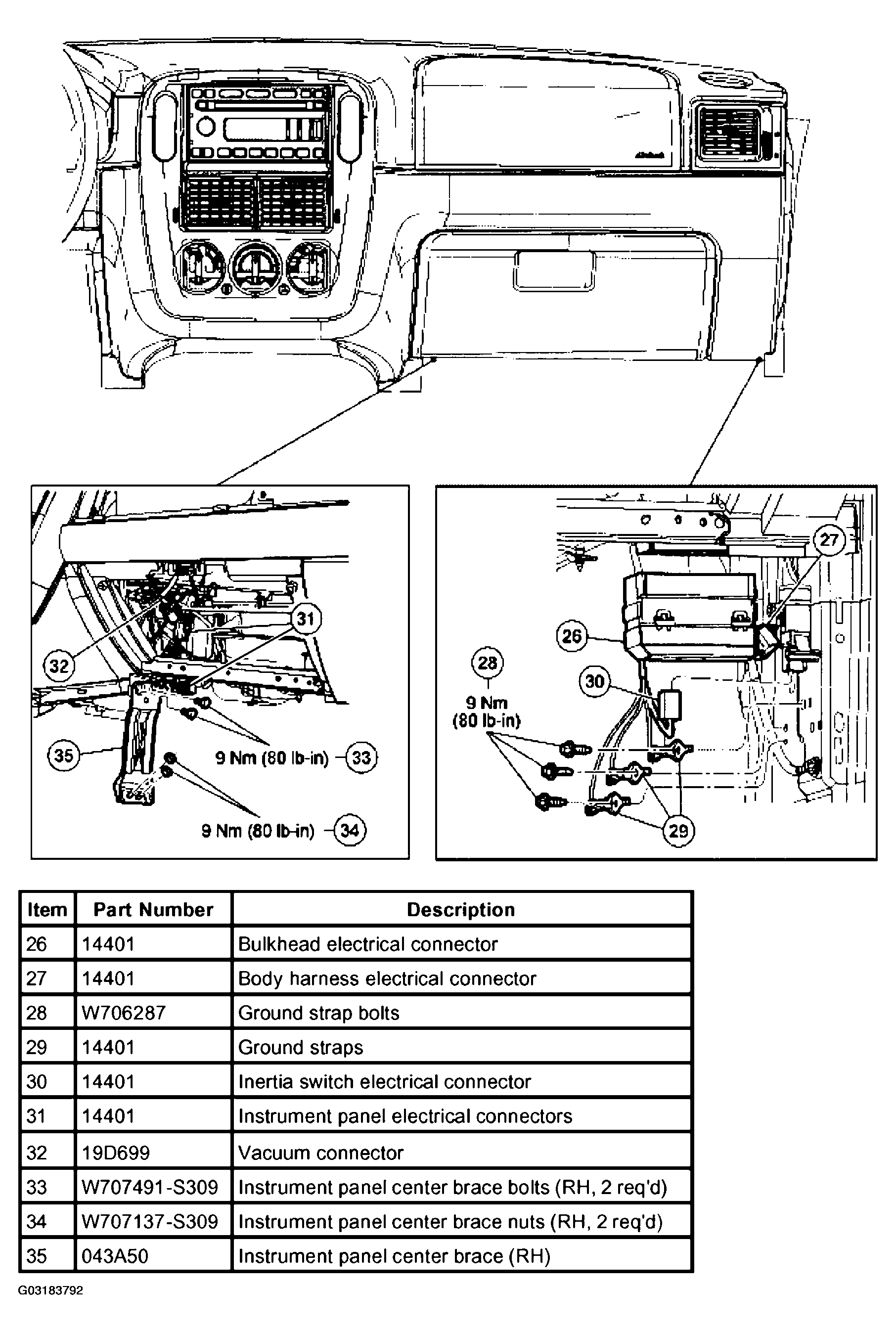 31
32
35
9 Nm (80 lb-in) 33
9 Nm (80 lb-in) 34

27
26
28
9 Nm (80 lb-in)
30
29

| Item | Part Number | Description |
|---|---|---|
| 26 | 14401 | Bulkhead electrical connector |
| 27 | 14401 | Body harness electrical connector |
| 28 | W706287 | Ground strap bolts |
| 29 | 14401 | Ground straps |
| 30 | 14401 | Inertia switch electrical connector |
| 31 | 14401 | Instrument panel electrical connectors |
| 32 | 19D699 | Vacuum connector |
| 33 | W707491-S309 | Instrument panel center brace bolts (RH, 2 req'd) |
| 34 | W707137-S309 | Instrument panel center brace nuts (RH, 2 req'd) |
| 35 | 043A50 | Instrument panel center brace (RH) |

G03183792